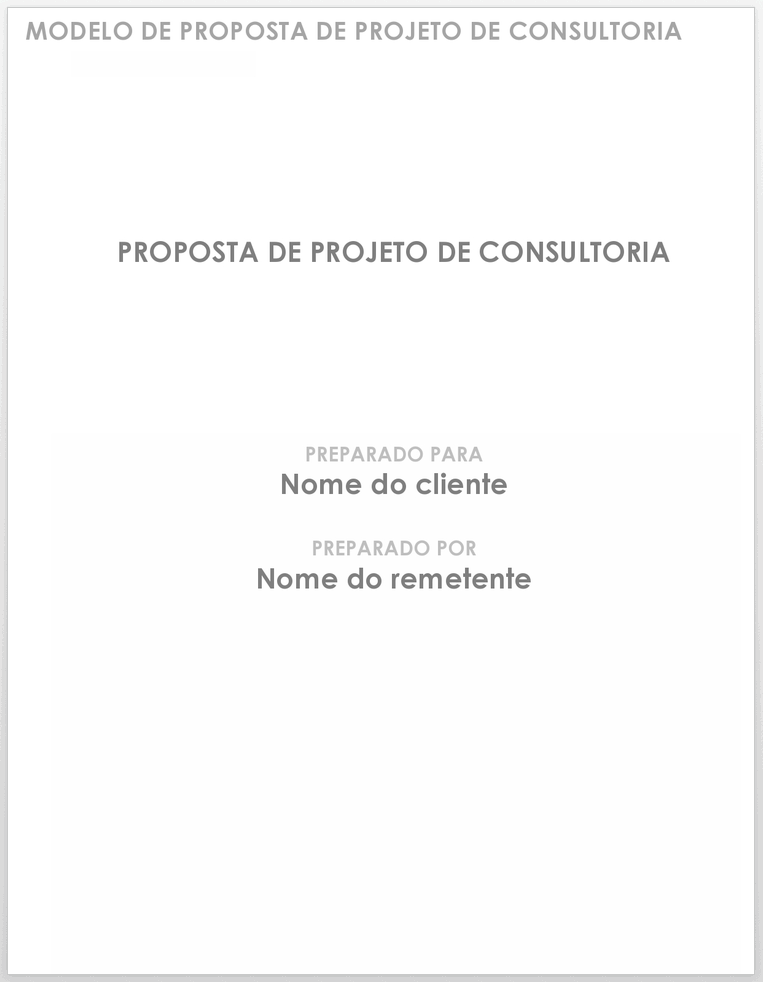 MODELO DE PROPOSTA DE PROJETO DE CONSULTORIA

PROPOSTA DE PROJETO DE CONSULTORIA

PREPARADO PARA
Nome do cliente

PREPARADO POR
Nome do remetente